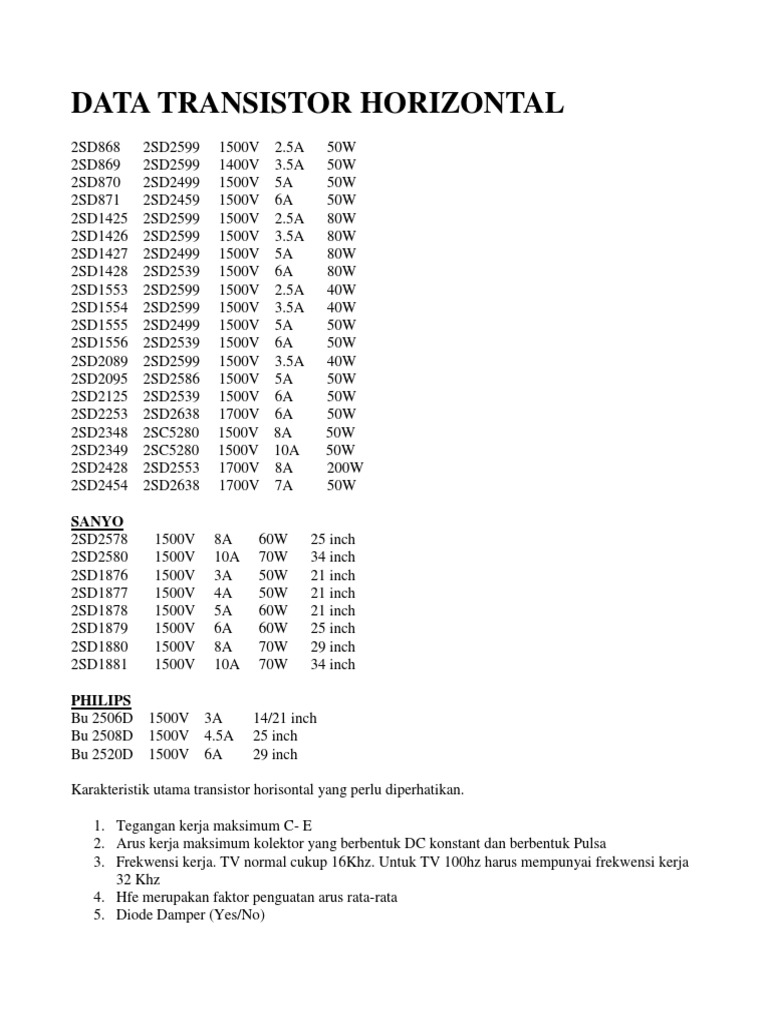 DATA TRANSISTOR HORIZONTAL

| | | | | |
|---|---|---|---|---|
| 2SD868 | 2SD2599 | 1500V | 2.5A | 50W |
| 2SD869 | 2SD2599 | 1400V | 3.5A | 50W |
| 2SD870 | 2SD2499 | 1500V | 5A | 50W |
| 2SD871 | 2SD2459 | 1500V | 6A | 50W |
| 2SD1425 | 2SD2599 | 1500V | 2.5A | 80W |
| 2SD1426 | 2SD2599 | 1500V | 3.5A | 80W |
| 2SD1427 | 2SD2499 | 1500V | 5A | 80W |
| 2SD1428 | 2SD2539 | 1500V | 6A | 80W |
| 2SD1553 | 2SD2599 | 1500V | 2.5A | 40W |
| 2SD1554 | 2SD2599 | 1500V | 3.5A | 40W |
| 2SD1555 | 2SD2499 | 1500V | 5A | 50W |
| 2SD1556 | 2SD2539 | 1500V | 6A | 50W |
| 2SD2089 | 2SD2599 | 1500V | 3.5A | 40W |
| 2SD2095 | 2SD2586 | 1500V | 5A | 50W |
| 2SD2125 | 2SD2539 | 1500V | 6A | 50W |
| 2SD2253 | 2SD2638 | 1700V | 6A | 50W |
| 2SD2348 | 2SC5280 | 1500V | 8A | 50W |
| 2SD2349 | 2SC5280 | 1500V | 10A | 50W |
| 2SD2428 | 2SD2553 | 1700V | 8A | 200W |
| 2SD2454 | 2SD2638 | 1700V | 7A | 50W |

SANYO

| | | | | |
|---|---|---|---|---|
| 2SD2578 | 1500V | 8A | 60W | 25 inch |
| 2SD2580 | 1500V | 10A | 70W | 34 inch |
| 2SD1876 | 1500V | 3A | 50W | 21 inch |
| 2SD1877 | 1500V | 4A | 50W | 21 inch |
| 2SD1878 | 1500V | 5A | 60W | 21 inch |
| 2SD1879 | 1500V | 6A | 60W | 25 inch |
| 2SD1880 | 1500V | 8A | 70W | 29 inch |
| 2SD1881 | 1500V | 10A | 70W | 34 inch |

PHILIPS

| | | | |
|---|---|---|---|
| Bu 2506D | 1500V | 3A | 14/21 inch |
| Bu 2508D | 1500V | 4.5A | 25 inch |
| Bu 2520D | 1500V | 6A | 29 inch |

Karakteristik utama transistor horisontal yang perlu diperhatikan.

1. Tegangan kerja maksimum C- E
2. Arus kerja maksimum kolektor yang berbentuk DC konstant dan berbentuk Pulsa
3. Frekwensi kerja. TV normal cukup 16Khz. Untuk TV 100hz harus mempunyai frekwensi kerja 32 Khz
4. Hfe merupakan faktor penguatan arus rata-rata
5. Diode Damper (Yes/No)